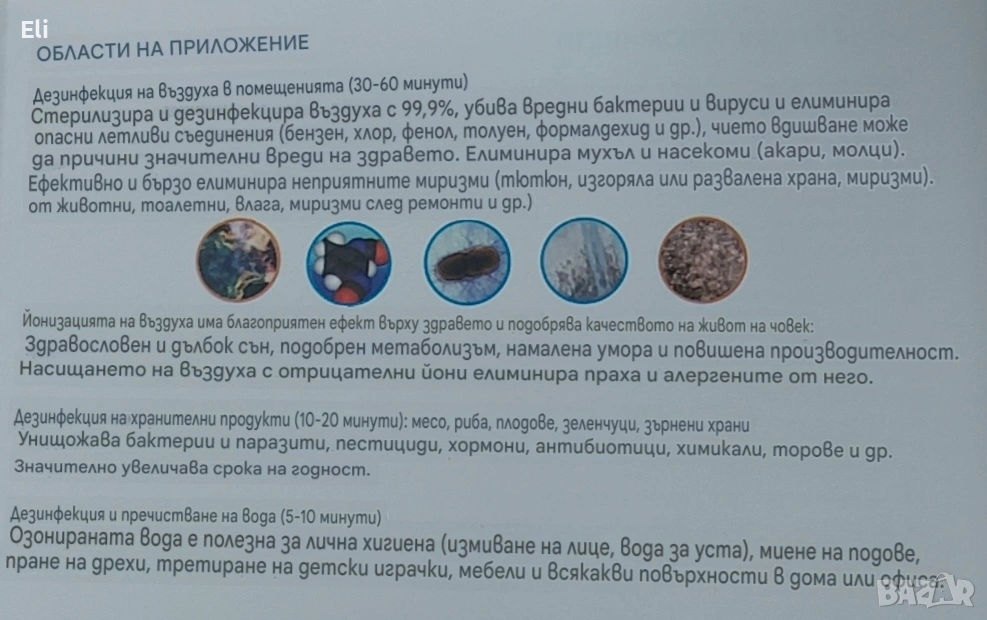 Eli

ОБЛАСТИ НА ПРИЛОЖЕНИЕ

Дезинфекция на въздуха в помещенията (30-60 минути)
Стерилизира и дезинфекцира въздуха с 99,9%, убива вредни бактерии и вируси и елиминира опасни летливи съединения (бензен, хлор, фенол, толуен, формалдехид и др.), чието вдишване може да причини значителни вреди на здравето. Елиминира мухъл и насекоми (акари, молци). Ефективно и бързо елиминира неприятните миризми (тютюн, изгоряла или развалена храна, миризми). от животни, тоалетни, влага, миризми след ремонти и др.)

Йонизацията на въздуха има благоприятен ефект върху здравето и подобрява качеството на живот на човек:
Здравословен и дълбок сън, подобрен метаболизъм, намалена умора и повишена производителност. Насищането на въздуха с отрицателни йони елиминира праха и алергените от него.

Дезинфекция на хранителни продукти (10-20 минути): месо, риба, плодове, зеленчуци, зърнени храни
Унищожава бактерии и паразити, пестициди, хормони, антибиотици, химикали, торове и др.
Значително увеличава срока на годност.

Дезинфекция и пречистване на вода (5-10 минути)
Озонираната вода е полезна за лична хигиена (измиване на лице, вода за уста), миене на подове, пране на дрехи, третиране на детски играчки, мебели и всякакви повърхности в дома или офиса.

BAZAR